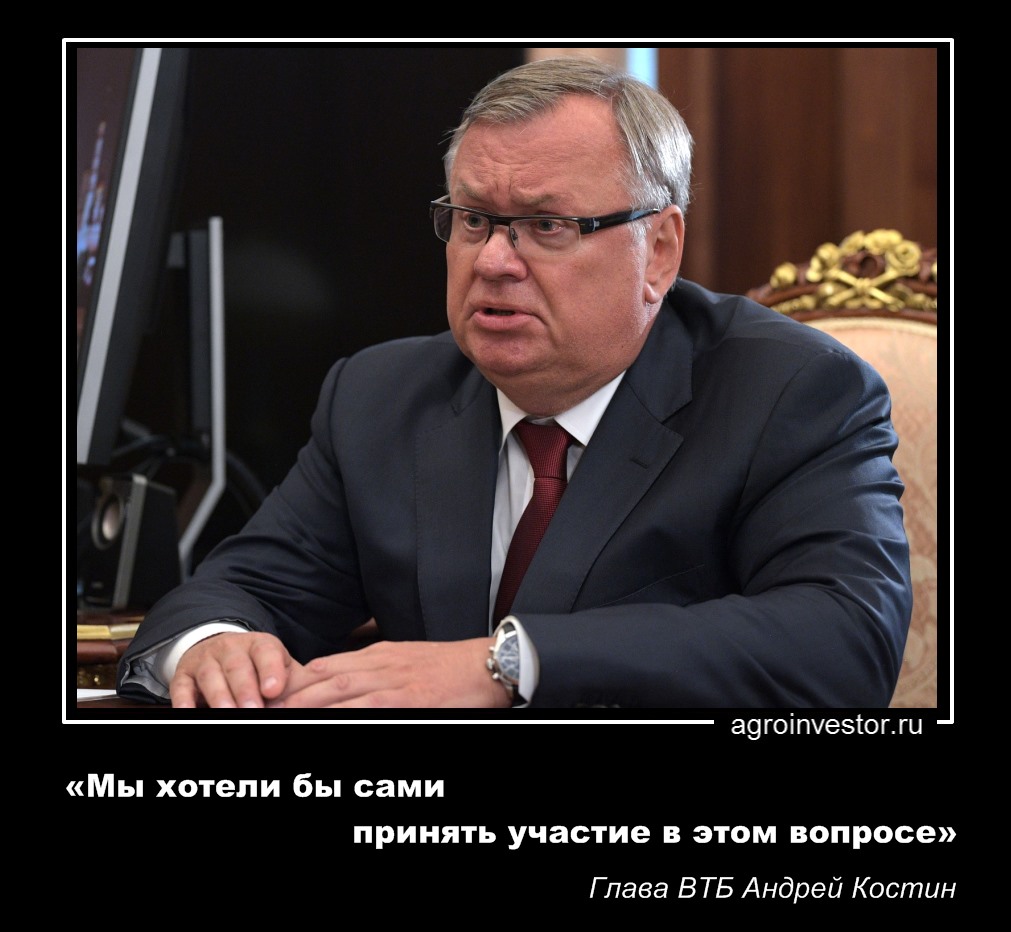 agroinvestor.ru

«Мы хотели бы сами принять участие в этом вопросе»

Глава ВТБ Андрей Костин